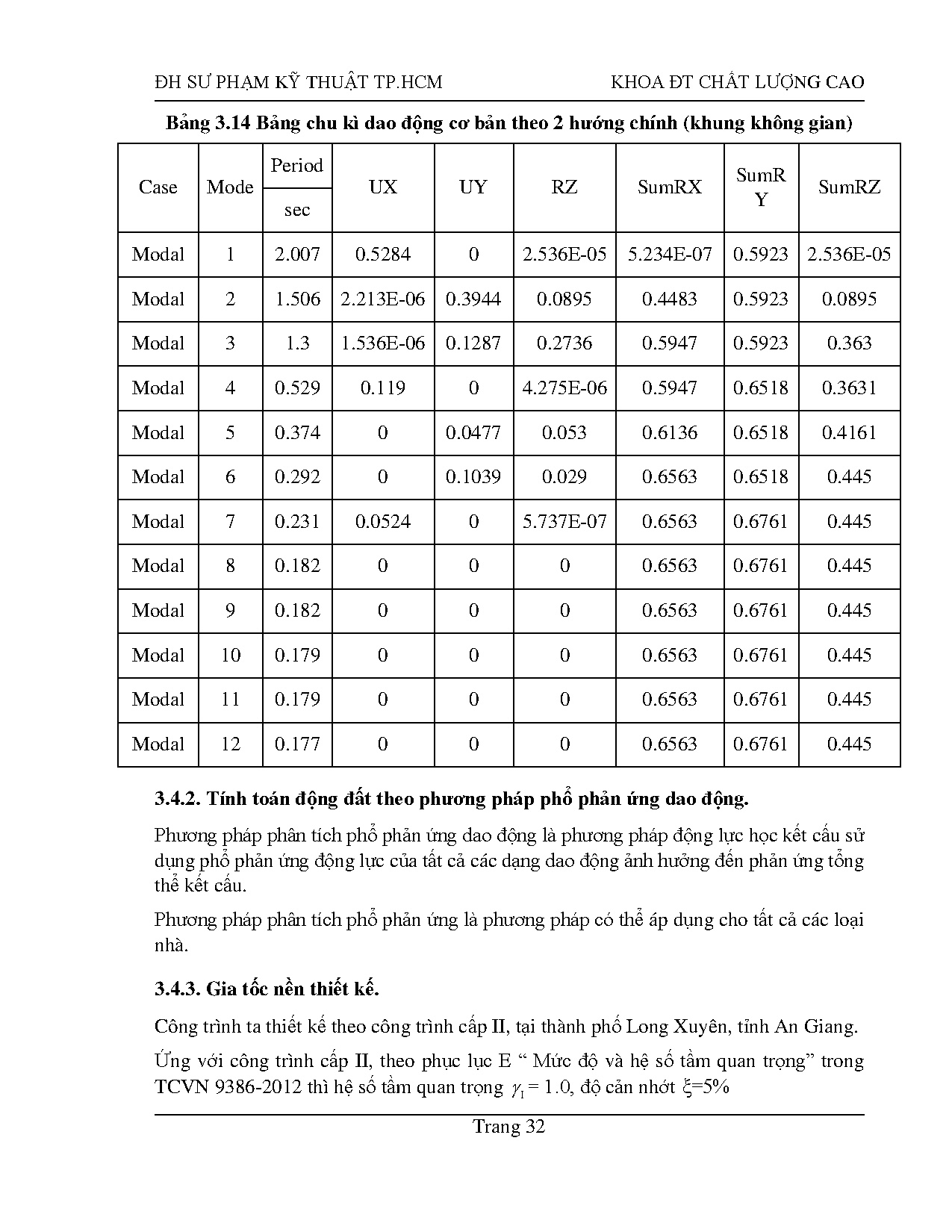 ĐH SƯ PHẠM KỸ THUẬT TP.HCM KHOA ĐT CHẤT LƯỢNG CAO

Bảng 3.14 Bảng chu kì dao động cơ bản theo 2 hướng chính (khung không gian)

| Case | Mode | Period sec | UX | UY | RZ | SumRX | SumRY | SumRZ |
|---|---|---|---|---|---|---|---|---|
| Modal | 1 | 2.007 | 0.5284 | 0 | 2.536E-05 | 5.234E-07 | 0.5923 | 2.536E-05 |
| Modal | 2 | 1.506 | 2.213E-06 | 0.3944 | 0.0895 | 0.4483 | 0.5923 | 0.0895 |
| Modal | 3 | 1.3 | 1.536E-06 | 0.1287 | 0.2736 | 0.5947 | 0.5923 | 0.363 |
| Modal | 4 | 0.529 | 0.119 | 0 | 4.275E-06 | 0.5947 | 0.6518 | 0.3631 |
| Modal | 5 | 0.374 | 0 | 0.0477 | 0.053 | 0.6136 | 0.6518 | 0.4161 |
| Modal | 6 | 0.292 | 0 | 0.1039 | 0.029 | 0.6563 | 0.6518 | 0.445 |
| Modal | 7 | 0.231 | 0.0524 | 0 | 5.737E-07 | 0.6563 | 0.6761 | 0.445 |
| Modal | 8 | 0.182 | 0 | 0 | 0 | 0.6563 | 0.6761 | 0.445 |
| Modal | 9 | 0.182 | 0 | 0 | 0 | 0.6563 | 0.6761 | 0.445 |
| Modal | 10 | 0.179 | 0 | 0 | 0 | 0.6563 | 0.6761 | 0.445 |
| Modal | 11 | 0.179 | 0 | 0 | 0 | 0.6563 | 0.6761 | 0.445 |
| Modal | 12 | 0.177 | 0 | 0 | 0 | 0.6563 | 0.6761 | 0.445 |

3.4.2. Tính toán động đất theo phương pháp phổ phản ứng dao động.

Phương pháp phân tích phổ phản ứng dao động là phương pháp động lực học kết cấu sử dụng phổ phản ứng động lực của tất cả các dạng dao động ảnh hưởng đến phản ứng tổng thể kết cấu.

Phương pháp phân tích phổ phản ứng là phương pháp có thể áp dụng cho tất cả các loại nhà.

3.4.3. Gia tốc nền thiết kế.

Công trình ta thiết kế theo công trình cấp II, tại thành phố Long Xuyên, tỉnh An Giang.

Ứng với công trình cấp II, theo phục lục E “ Mức độ và hệ số tầm quan trọng” trong TCVN 9386-2012 thì hệ số tầm quan trọng $\gamma_1 = 1.0$, độ cản nhớt $\xi$=5%

Trang 32